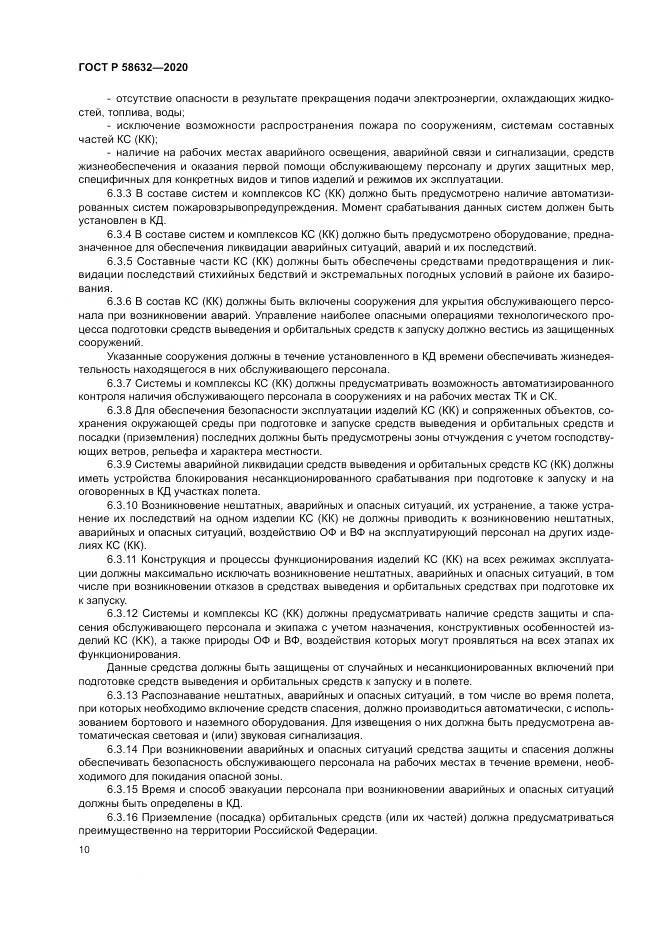 ГОСТ Р 58632—2020

- отсутствие опасности в результате прекращения подачи электроэнергии, охлаждающих жидкостей, топлива, воды;

- исключение возможности распространения пожара по сооружениям, системам составных частей КС (КК);

- наличие на рабочих местах аварийного освещения, аварийной связи и сигнализации, средств жизнеобеспечения и оказания первой помощи обслуживающему персоналу и других защитных мер, специфичных для конкретных видов и типов изделий и режимов их эксплуатации.

6.3.3 В составе систем и комплексов КС (КК) должно быть предусмотрено наличие автоматизированных систем пожаровзрывопредупреждения. Момент срабатывания данных систем должен быть установлен в КД.

6.3.4 В составе систем и комплексов КС (КК) должно быть предусмотрено оборудование, предназначенное для обеспечения ликвидации аварийных ситуаций, аварий и их последствий.

6.3.5 Составные части КС (КК) должны быть обеспечены средствами предотвращения и ликвидации последствий стихийных бедствий и экстремальных погодных условий в районе их базирования.

6.3.6 В состав КС (КК) должны быть включены сооружения для укрытия обслуживающего персонала при возникновении аварий. Управление наиболее опасными операциями технологического процесса подготовки средств выведения и орбитальных средств к запуску должно вестись из защищенных сооружений.

Указанные сооружения должны в течение установленного в КД времени обеспечивать жизнедеятельность находящегося в них обслуживающего персонала.

6.3.7 Системы и комплексы КС (КК) должны предусматривать возможность автоматизированного контроля наличия обслуживающего персонала в сооружениях и на рабочих местах ТК и СК.

6.3.8 Для обеспечения безопасности эксплуатации изделий КС (КК) и сопряженных объектов, сохранения окружающей среды при подготовке и запуске средств выведения и орбитальных средств и посадки (приземления) последних должны быть предусмотрены зоны отчуждения с учетом господствующих ветров, рельефа и характера местности.

6.3.9 Системы аварийной ликвидации средств выведения и орбитальных средств КС (КК) должны иметь устройства блокирования несанкционированного срабатывания при подготовке к запуску и на оговоренных в КД участках полета.

6.3.10 Возникновение нештатных, аварийных и опасных ситуаций, их устранение, а также устранение их последствий на одном изделии КС (КК) не должны приводить к возникновению нештатных, аварийных и опасных ситуаций, воздействию ОФ и ВФ на эксплуатирующий персонал на других изделиях КС (КК).

6.3.11 Конструкция и процессы функционирования изделий КС (КК) на всех режимах эксплуатации должны максимально исключать возникновение нештатных, аварийных и опасных ситуаций, в том числе при возникновении отказов в средствах выведения и орбитальных средствах при подготовке их к запуску.

6.3.12 Системы и комплексы КС (КК) должны предусматривать наличие средств защиты и спасения обслуживающего персонала и экипажа с учетом назначения, конструктивных особенностей изделий КС (КК), а также природы ОФ и ВФ, воздействия которых могут проявляться на всех этапах их функционирования.

Данные средства должны быть защищены от случайных и несанкционированных включений при подготовке средств выведения и орбитальных средств к запуску и в полете.

6.3.13 Распознавание нештатных, аварийных и опасных ситуаций, в том числе во время полета, при которых необходимо включение средств спасения, должно производиться автоматически, с использованием бортового и наземного оборудования. Для извещения о них должна быть предусмотрена автоматическая световая и (или) звуковая сигнализация.

6.3.14 При возникновении аварийных и опасных ситуаций средства защиты и спасения должны обеспечивать безопасность обслуживающего персонала на рабочих местах в течение времени, необходимого для покидания опасной зоны.

6.3.15 Время и способ эвакуации персонала при возникновении аварийных и опасных ситуаций должны быть определены в КД.

6.3.16 Приземление (посадка) орбитальных средств (или их частей) должна предусматриваться преимущественно на территории Российской Федерации.

10